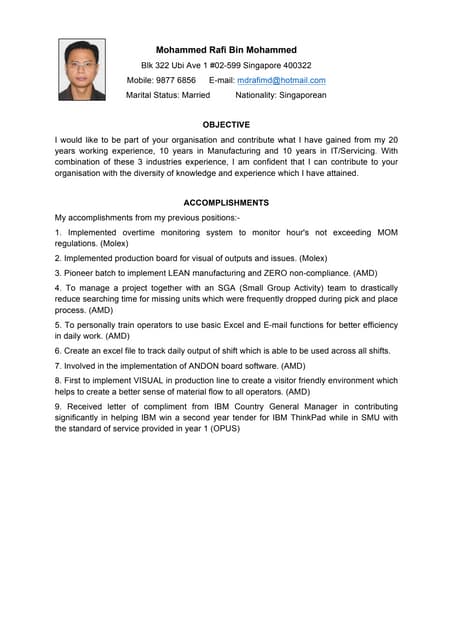 Mohammed Rafi Bin Mohammed
Blk 322 Ubi Ave 1 #02-599 Singapore 400322
Mobile: 9877 6856 E-mail: mdrafimd@hotmail.com
Marital Status: Married Nationality: Singaporean

OBJECTIVE

I would like to be part of your organisation and contribute what I have gained from my 20 years working experience, 10 years in Manufacturing and 10 years in IT/Servicing. With combination of these 3 industries experience, I am confident that I can contribute to your organisation with the diversity of knowledge and experience which I have attained.

ACCOMPLISHMENTS

My accomplishments from my previous positions:-

1. Implemented overtime monitoring system to monitor hour's not exceeding MOM regulations. (Molex)

2. Implemented production board for visual of outputs and issues. (Molex)

3. Pioneer batch to implement LEAN manufacturing and ZERO non-compliance. (AMD)

4. To manage a project together with an SGA (Small Group Activity) team to drastically reduce searching time for missing units which were frequently dropped during pick and place process. (AMD)

5. To personally train operators to use basic Excel and E-mail functions for better efficiency in daily work. (AMD)

6. Create an excel file to track daily output of shift which is able to be used across all shifts.

7. Involved in the implementation of ANDON board software. (AMD)

8. First to implement VISUAL in production line to create a visitor friendly environment which helps to create a better sense of material flow to all operators. (AMD)

9. Received letter of compliment from IBM Country General Manager in contributing significantly in helping IBM win a second year tender for IBM ThinkPad while in SMU with the standard of service provided in year 1 (OPUS)